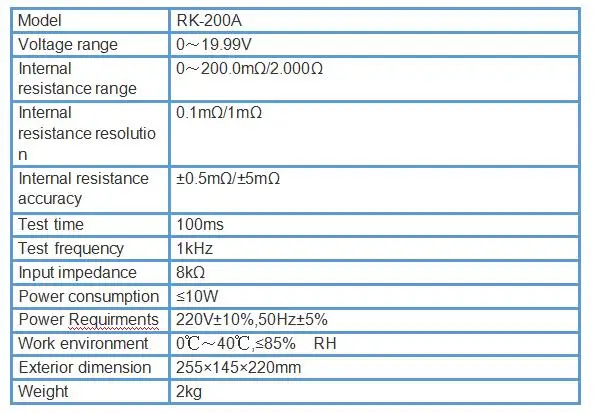 | Model | RK-200A |
|---|---|
| Voltage range | 0～19.99V |
| Internal resistance range | 0～200.0mΩ/2.000Ω |
| Internal resistance resolution | 0.1mΩ/1mΩ |
| Internal resistance accuracy | ±0.5mΩ/±5mΩ |
| Test time | 100ms |
| Test frequency | 1kHz |
| Input impedance | 8kΩ |
| Power consumption | ≤10W |
| Power Requirments | 220V±10%,50Hz±5% |
| Work environment | 0℃～40℃,≤85% RH |
| Exterior dimension | 255×145×220mm |
| Weight | 2kg |